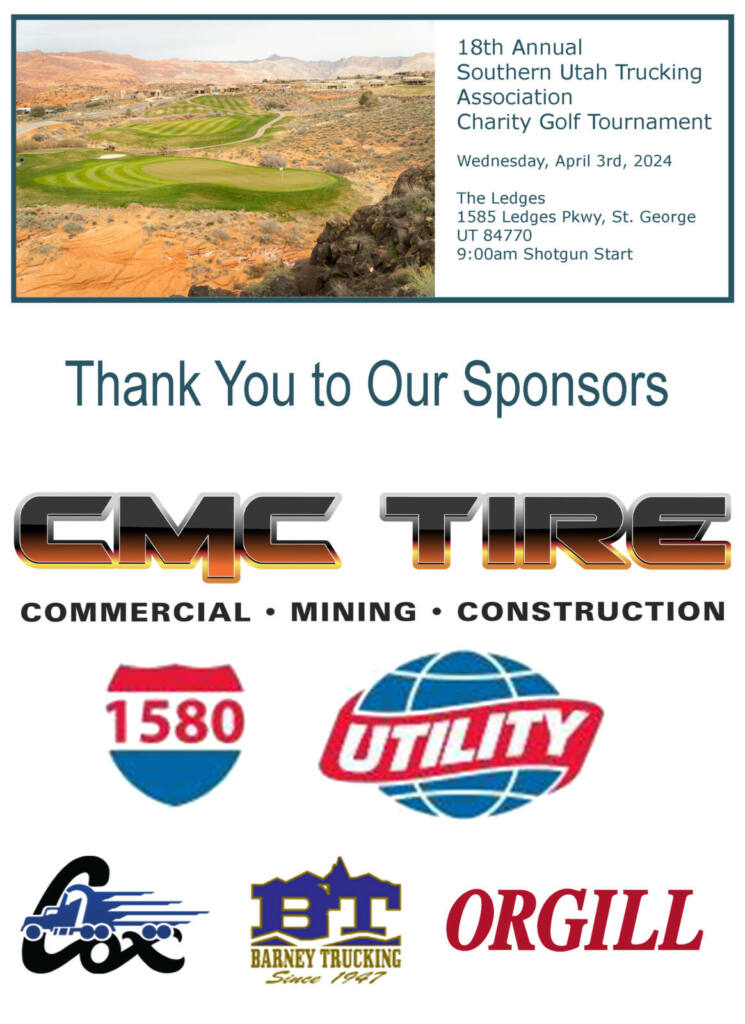 18th Annual
Southern Utah Trucking Association
Charity Golf Tournament

Wednesday, April 3rd, 2024

The Ledges
1585 Ledges Pkwy, St. George
UT 84770
9:00am Shotgun Start

Thank You to Our Sponsors

CMC TIRE
COMMERCIAL • MINING • CONSTRUCTION

1580

UTILITY

Cox

BT
BARNEY TRUCKING
Since 1947

ORGILL